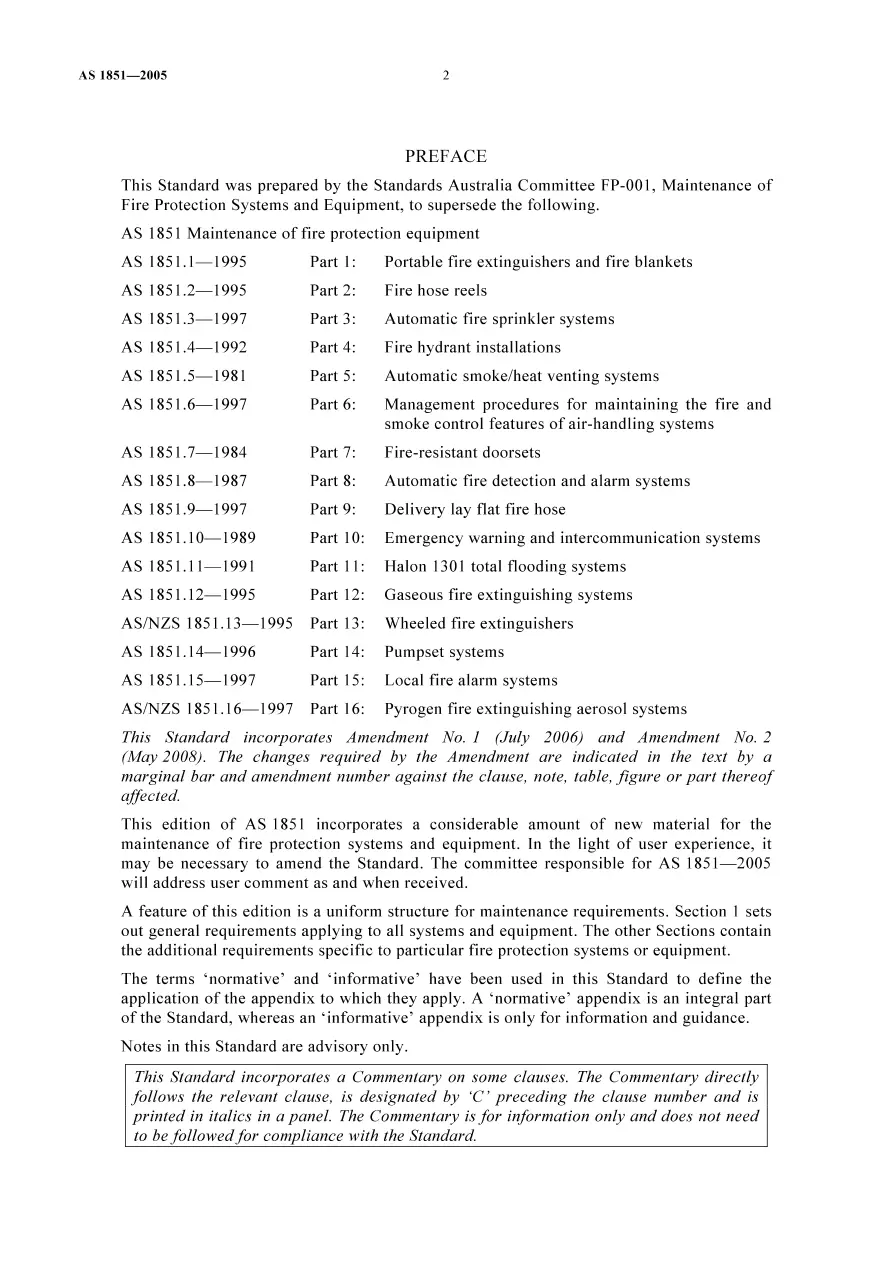 AS 1851—2005 2

PREFACE

This Standard was prepared by the Standards Australia Committee FP-001, Maintenance of Fire Protection Systems and Equipment, to supersede the following.

AS 1851 Maintenance of fire protection equipment

AS 1851.1—1995 Part 1: Portable fire extinguishers and fire blankets

AS 1851.2—1995 Part 2: Fire hose reels

AS 1851.3—1997 Part 3: Automatic fire sprinkler systems

AS 1851.4—1992 Part 4: Fire hydrant installations

AS 1851.5—1981 Part 5: Automatic smoke/heat venting systems

AS 1851.6—1997 Part 6: Management procedures for maintaining the fire and smoke control features of air-handling systems

AS 1851.7—1984 Part 7: Fire-resistant doorsets

AS 1851.8—1987 Part 8: Automatic fire detection and alarm systems

AS 1851.9—1997 Part 9: Delivery lay flat fire hose

AS 1851.10—1989 Part 10: Emergency warning and intercommunication systems

AS 1851.11—1991 Part 11: Halon 1301 total flooding systems

AS 1851.12—1995 Part 12: Gaseous fire extinguishing systems

AS/NZS 1851.13—1995 Part 13: Wheeled fire extinguishers

AS 1851.14—1996 Part 14: Pumpset systems

AS 1851.15—1997 Part 15: Local fire alarm systems

AS/NZS 1851.16—1997 Part 16: Pyrogen fire extinguishing aerosol systems

This Standard incorporates Amendment No. 1 (July 2006) and Amendment No. 2 (May 2008). The changes required by the Amendment are indicated in the text by a marginal bar and amendment number against the clause, note, table, figure or part thereof affected.

This edition of AS 1851 incorporates a considerable amount of new material for the maintenance of fire protection systems and equipment. In the light of user experience, it may be necessary to amend the Standard. The committee responsible for AS 1851—2005 will address user comment as and when received.

A feature of this edition is a uniform structure for maintenance requirements. Section 1 sets out general requirements applying to all systems and equipment. The other Sections contain the additional requirements specific to particular fire protection systems or equipment.

The terms 'normative' and 'informative' have been used in this Standard to define the application of the appendix to which they apply. A 'normative' appendix is an integral part of the Standard, whereas an 'informative' appendix is only for information and guidance.

Notes in this Standard are advisory only.

This Standard incorporates a Commentary on some clauses. The Commentary directly follows the relevant clause, is designated by 'C' preceding the clause number and is printed in italics in a panel. The Commentary is for information only and does not need to be followed for compliance with the Standard.